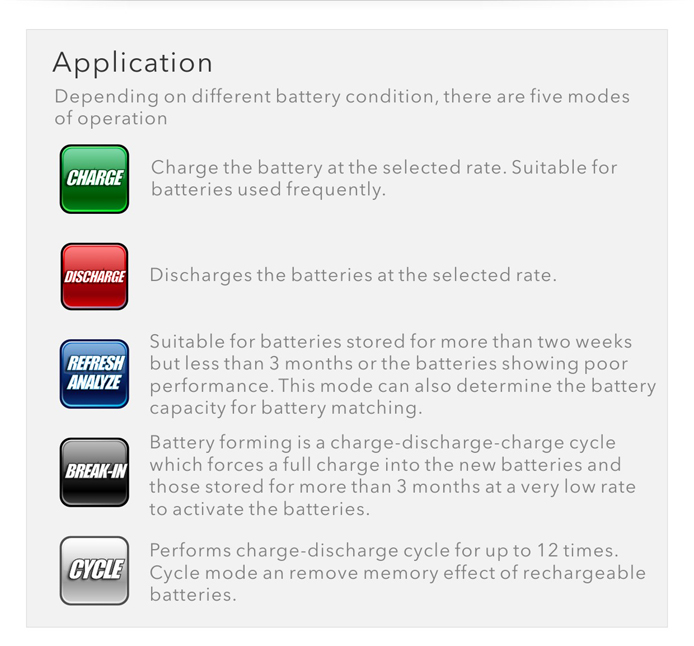 Application

Depending on different battery condition, there are five modes of operation

CHARGE

Charge the battery at the selected rate. Suitable for batteries used frequently.

DISCHARGE

Discharges the batteries at the selected rate.

REFRESH ANALYZE

Suitable for batteries stored for more than two weeks but less than 3 months or the batteries showing poor performance. This mode can also determine the battery capacity for battery matching.

BREAK-IN

Battery forming is a charge-discharge-charge cycle which forces a full charge into the new batteries and those stored for more than 3 months at a very low rate to activate the batteries.

CYCLE

Performs charge-discharge cycle for up to 12 times. Cycle mode an remove memory effect of rechargeable batteries.